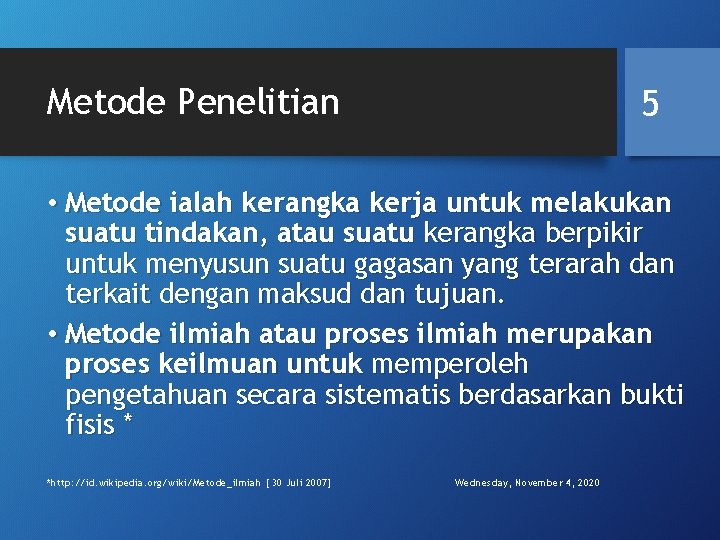 Metode Penelitian

5

• Metode ialah kerangka kerja untuk melakukan suatu tindakan, atau suatu kerangka berpikir untuk menyusun suatu gagasan yang terarah dan terkait dengan maksud dan tujuan.

• Metode ilmiah atau proses ilmiah merupakan proses keilmuan untuk memperoleh pengetahuan secara sistematis berdasarkan bukti fisis *

*http://id.wikipedia.org/wiki/Metode_ilmiah [30 Juli 2007]

Wednesday, November 4, 2020